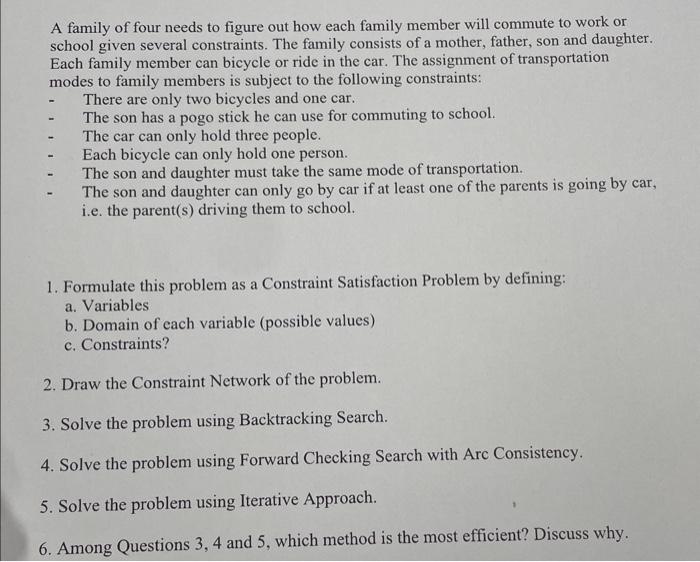 A family of four needs to figure out how each family member will commute to work or school given several constraints. The family consists of a mother, father, son and daughter. Each family member can bicycle or ride in the car. The assignment of transportation modes to family members is subject to the following constraints:
- There are only two bicycles and one car.
- The son has a pogo stick he can use for commuting to school.
- The car can only hold three people.
- Each bicycle can only hold one person.
- The son and daughter must take the same mode of transportation.
- The son and daughter can only go by car if at least one of the parents is going by car, i.e. the parent(s) driving them to school.

1. Formulate this problem as a Constraint Satisfaction Problem by defining:
a. Variables
b. Domain of each variable (possible values)
c. Constraints?

2. Draw the Constraint Network of the problem.

3. Solve the problem using Backtracking Search.

4. Solve the problem using Forward Checking Search with Arc Consistency.

5. Solve the problem using Iterative Approach.

6. Among Questions 3, 4 and 5, which method is the most efficient? Discuss why.